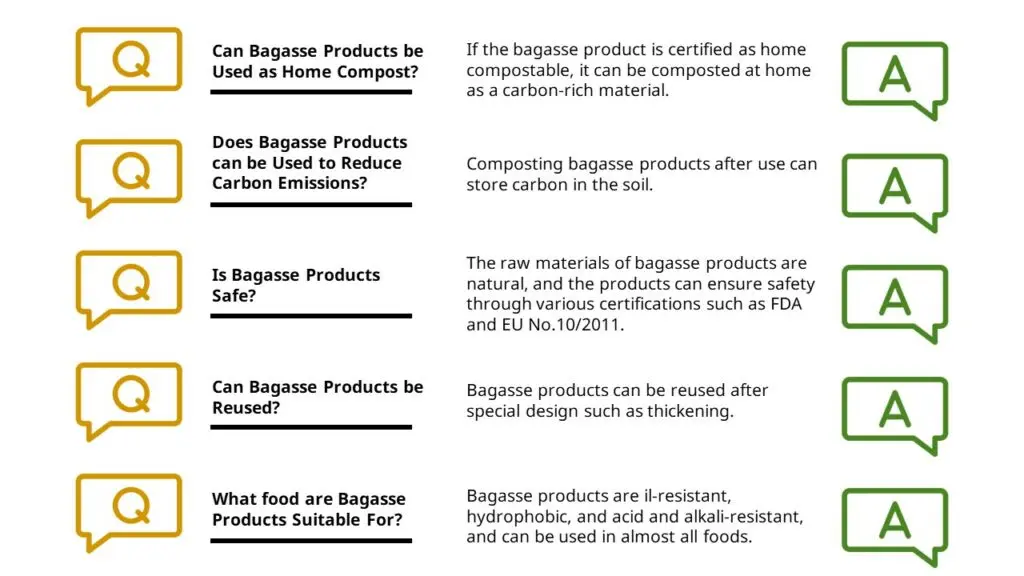 Q

Can Bagasse Products be Used as Home Compost?

If the bagasse product is certified as home compostable, it can be composted at home as a carbon-rich material.

A

Q

Does Bagasse Products can be Used to Reduce Carbon Emissions?

Composting bagasse products after use can store carbon in the soil.

A

Q

Is Bagasse Products Safe?

The raw materials of bagasse products are natural, and the products can ensure safety through various certifications such as FDA and EU No.10/2011.

A

Q

Can Bagasse Products be Reused?

Bagasse products can be reused after special design such as thickening.

A

Q

What food are Bagasse Products Suitable For?

Bagasse products are il-resistant, hydrophobic, and acid and alkali-resistant, and can be used in almost all foods.

A